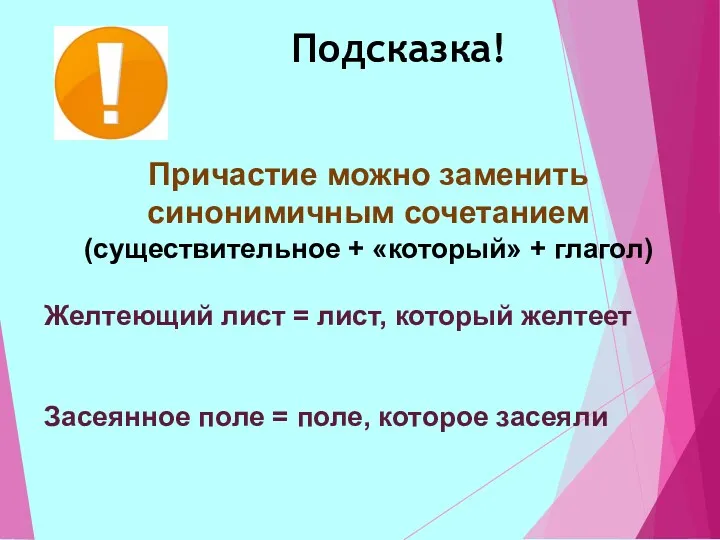 !

Подсказка!

Причастие можно заменить синонимичным сочетанием
(существительное + «который» + глагол)

Желтеющий лист = лист, который желтеет

Засеянное поле = поле, которое засеяли